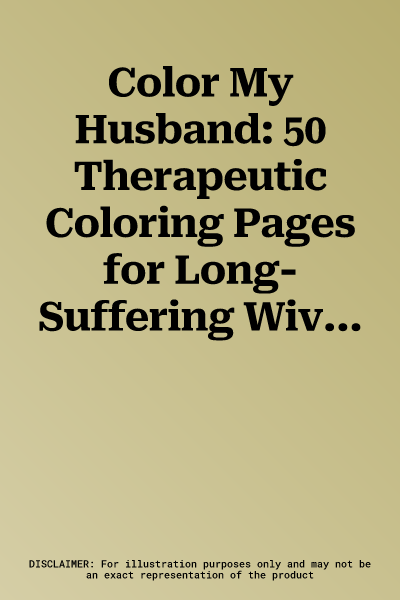 Color My Husband: 50 Therapeutic Coloring Pages for Long-Suffering Wiv...

DISCLAIMER: For illustration purposes only and may not be an exact representation of the product